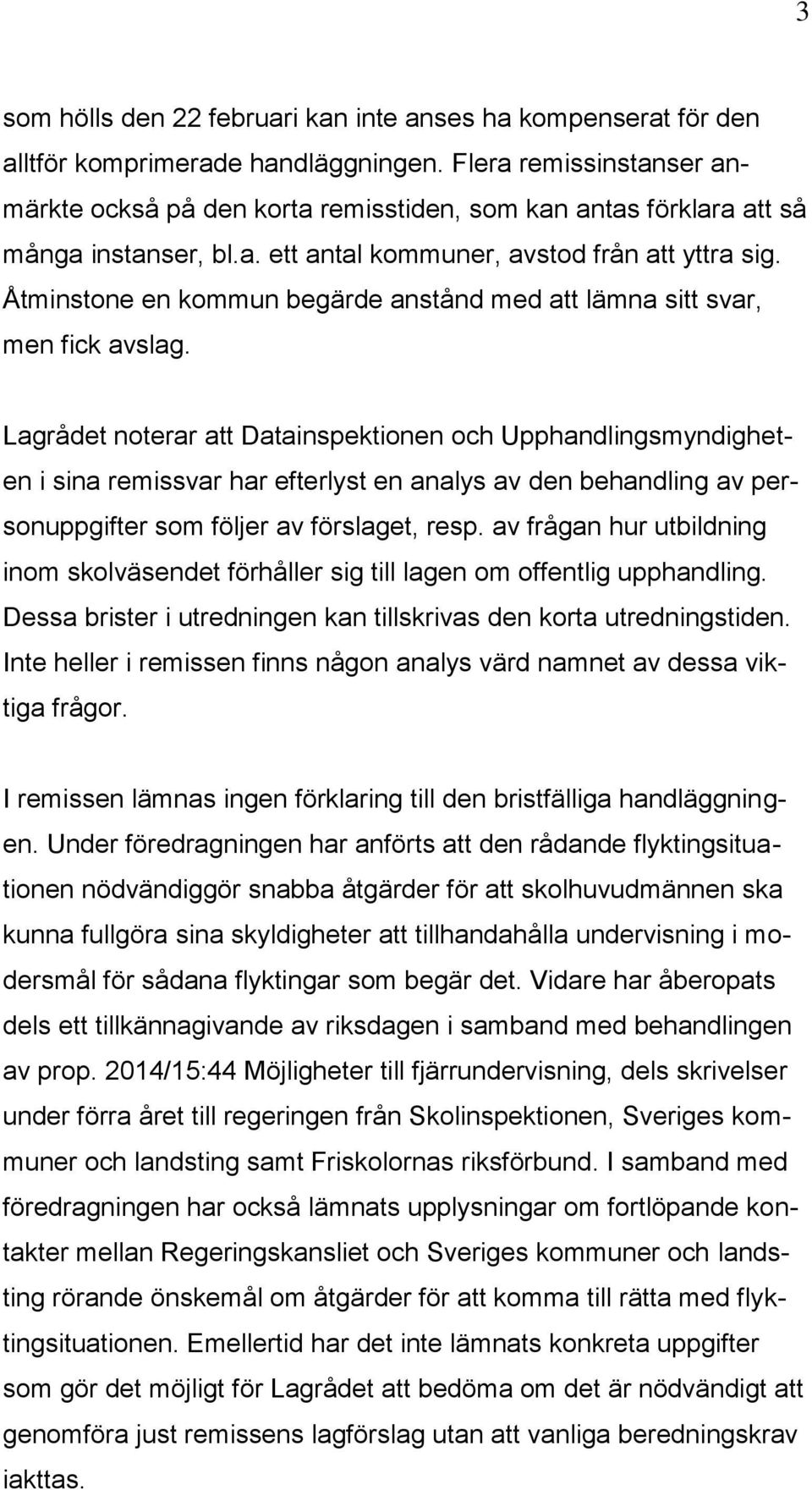 3

som hölls den 22 februari kan inte anses ha kompenserat för den alltför komprimerade handläggningen. Flera remissinstanser anmärkte också på den korta remisstiden, som kan antas förklara att så många instanser, bl.a. ett antal kommuner, avstod från att yttra sig. Åtminstone en kommun begärde anstånd med att lämna sitt svar, men fick avslag.

Lagrådet noterar att Datainspektionen och Upphandlingsmyndigheten i sina remissvar har efterlyst en analys av den behandling av personuppgifter som följer av förslaget, resp. av frågan hur utbildning inom skolväsendet förhåller sig till lagen om offentlig upphandling. Dessa brister i utredningen kan tillskrivas den korta utredningstiden. Inte heller i remissen finns någon analys värd namnet av dessa viktiga frågor.

I remissen lämnas ingen förklaring till den bristfälliga handläggningen. Under föredragningen har anförts att den rådande flyktingsituationen nödvändiggör snabba åtgärder för att skolhuvudmännen ska kunna fullgöra sina skyldigheter att tillhandahålla undervisning i modersmål för sådana flyktingar som begär det. Vidare har åberopats dels ett tillkännagivande av riksdagen i samband med behandlingen av prop. 2014/15:44 Möjligheter till fjärrundervisning, dels skrivelser under förra året till regeringen från Skolinspektionen, Sveriges kommuner och landsting samt Friskolornas riksförbund. I samband med föredragningen har också lämnats upplysningar om fortlöpande kontakter mellan Regeringskansliet och Sveriges kommuner och landsting rörande önskemål om åtgärder för att komma till rätta med flyktingsituationen. Emellertid har det inte lämnats konkreta uppgifter som gör det möjligt för Lagrådet att bedöma om det är nödvändigt att genomföra just remissens lagförslag utan att vanliga beredningskrav iakttas.